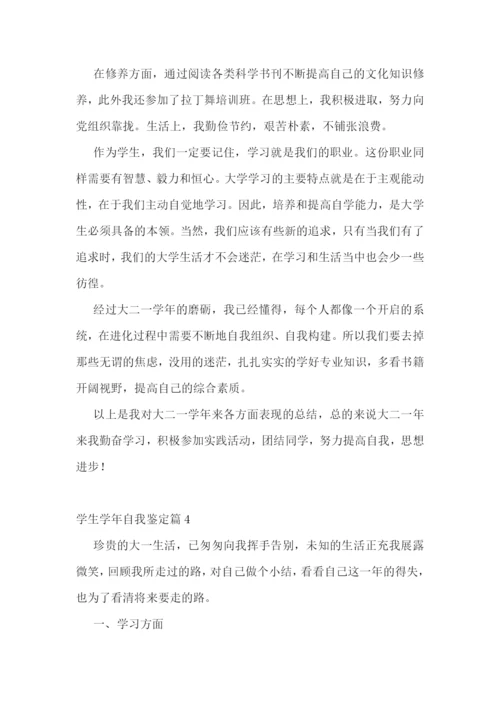 在修养方面，通过阅读各类科学书刊不断提高自己的文化知识修养，此外我还参加了拉丁舞培训班。在思想上，我积极进取，努力向党组织靠拢。生活上，我勤俭节约，艰苦朴素，不铺张浪费。

作为学生，我们一定要记住，学习就是我们的职业。这份职业同样需要有智慧、毅力和恒心。大学学习的主要特点就是在于主观能动性，在于我们主动自觉地学习。因此，培养和提高自学能力，是大学生必须具备的本领。当然，我们应该有些新的追求，只有当我们有了追求时，我们的大学生活才不会迷茫，在学习和生活当中也会少一些彷徨。

经过大二一学年的磨砺，我已经懂得，每个人都像一个开启的系统，在进化过程中需要不断地自我组织、自我构建。所以我们要去掉那些无谓的焦虑，没用的迷茫，扎扎实实的学好专业知识，多看书籍开阔视野，提高自己的综合素质。

以上是我对大二一学年来各方面表现的总结，总的来说大二一年来我勤奋学习，积极参加实践活动，团结同学，努力提高自我，思想进步！

学生学年自我鉴定篇 4

珍贵的大一生活，已匆匆向我挥手告别，未知的生活正充我展露微笑，回顾我所走过的路，对自己做个小结，看看自己这一年的得失，也为了看清将来要走的路。

一、学习方面